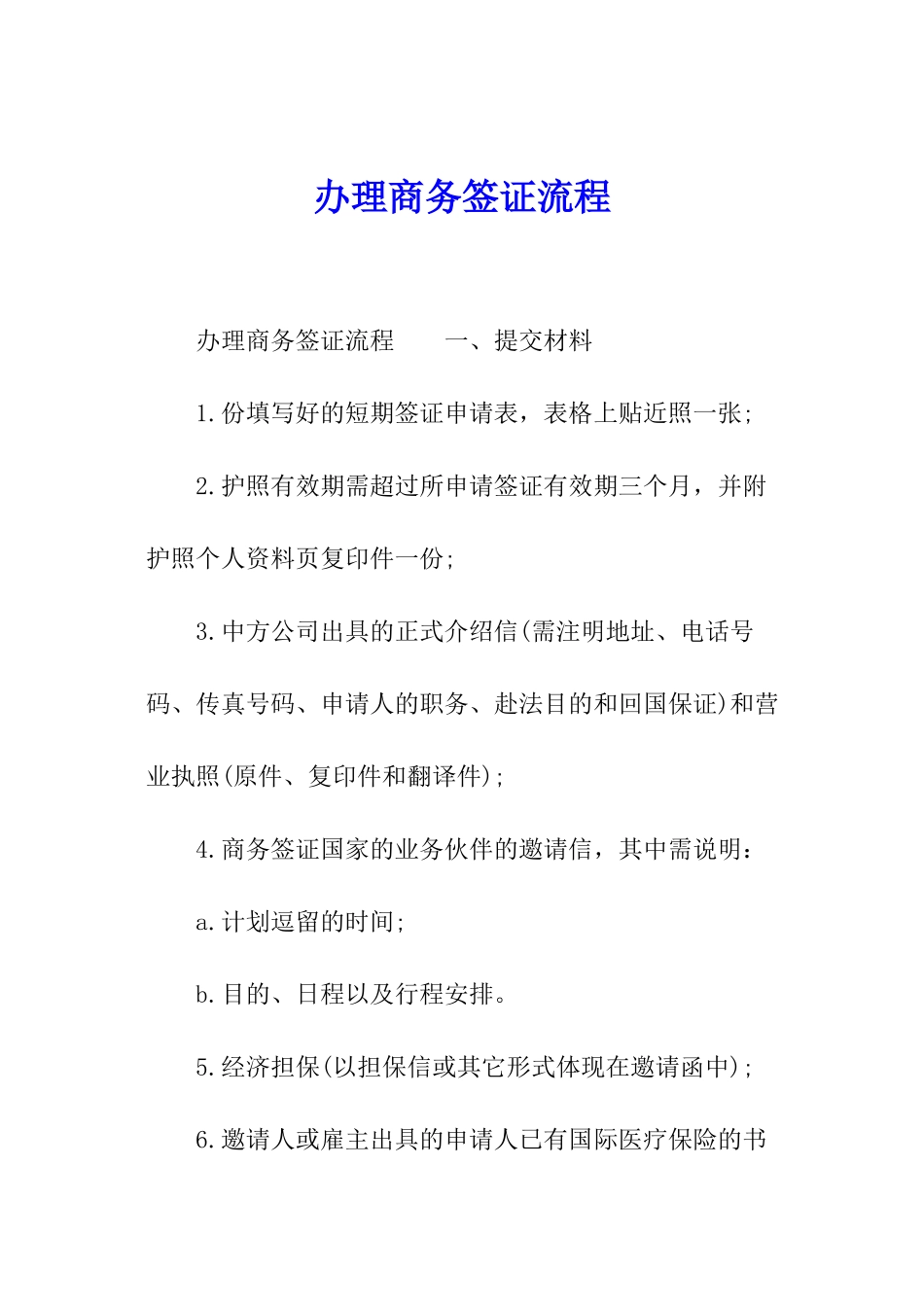 办理商务签证流程

办理商务签证流程　　一、提交材料

1.份填写好的短期签证申请表，表格上贴近照一张;

2.护照有效期需超过所申请签证有效期三个月，并附护照个人资料页复印件一份;

3.中方公司出具的正式介绍信(需注明地址、电话号码、传真号码、申请人的职务、赴法目的和回国保证)和营业执照(原件、复印件和翻译件);

4.商务签证国家的业务伙伴的邀请信，其中需说明:

a.计划逗留的时间;

b.目的、日程以及行程安排。

5.经济担保(以担保信或其它形式体现在邀请函中);

6.邀请人或雇主出具的申请人已有国际医疗保险的书